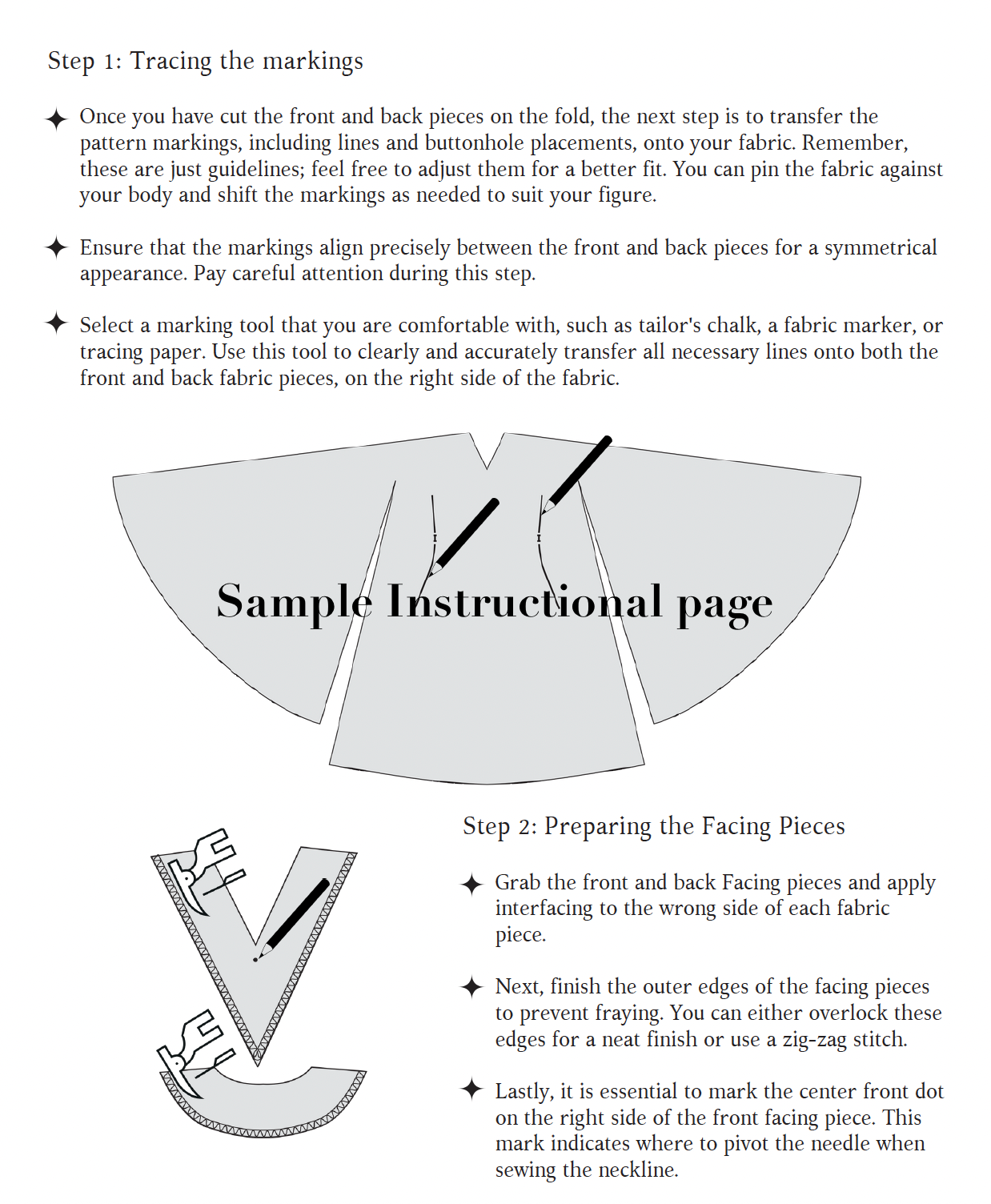 Step 1: Tracing the markings

✦ Once you have cut the front and back pieces on the fold, the next step is to transfer the pattern markings, including lines and buttonhole placements, onto your fabric. Remember, these are just guidelines; feel free to adjust them for a better fit. You can pin the fabric against your body and shift the markings as needed to suit your figure.

✦ Ensure that the markings align precisely between the front and back pieces for a symmetrical appearance. Pay careful attention during this step.

✦ Select a marking tool that you are comfortable with, such as tailor's chalk, a fabric marker, or tracing paper. Use this tool to clearly and accurately transfer all necessary lines onto both the front and back fabric pieces, on the right side of the fabric.

Sample Instructional page

Step 2: Preparing the Facing Pieces

✦ Grab the front and back Facing pieces and apply interfacing to the wrong side of each fabric piece.

✦ Next, finish the outer edges of the facing pieces to prevent fraying. You can either overlock these edges for a neat finish or use a zig-zag stitch.

✦ Lastly, it is essential to mark the center front dot on the right side of the front facing piece. This mark indicates where to pivot the needle when sewing the neckline.